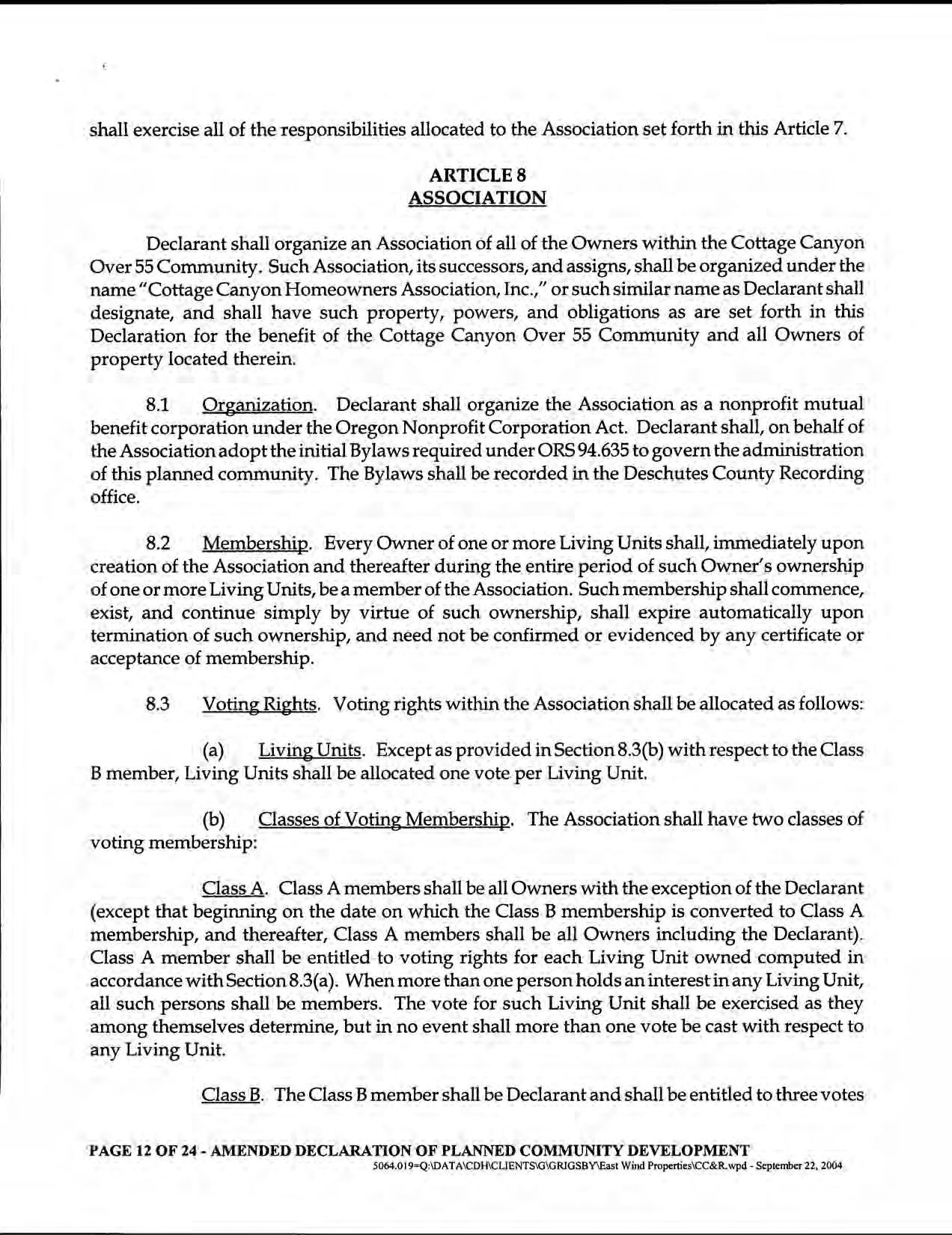 shall exercise all of the responsibilities allocated to the Association set forth in this Article 7.

ARTICLE 8
ASSOCIATION

Declarant shall organize an Association of all of the Owners within the Cottage Canyon Over 55 Community. Such Association, its successors, and assigns, shall be organized under the name "Cottage Canyon Homeowners Association, Inc.," or such similar name as Declarant shall designate, and shall have such property, powers, and obligations as are set forth in this Declaration for the benefit of the Cottage Canyon Over 55 Community and all Owners of property located therein.

8.1 Organization. Declarant shall organize the Association as a nonprofit mutual benefit corporation under the Oregon Nonprofit Corporation Act. Declarant shall, on behalf of the Association adopt the initial Bylaws required under ORS 94.635 to govern the administration of this planned community. The Bylaws shall be recorded in the Deschutes County Recording office.

8.2 Membership. Every Owner of one or more Living Units shall, immediately upon creation of the Association and thereafter during the entire period of such Owner's ownership of one or more Living Units, be a member of the Association. Such membership shall commence, exist, and continue simply by virtue of such ownership, shall expire automatically upon termination of such ownership, and need not be confirmed or evidenced by any certificate or acceptance of membership.

8.3 Voting Rights. Voting rights within the Association shall be allocated as follows:

(a) Living Units. Except as provided in Section 8.3(b) with respect to the Class B member, Living Units shall be allocated one vote per Living Unit.

(b) Classes of Voting Membership. The Association shall have two classes of voting membership:

Class A. Class A members shall be all Owners with the exception of the Declarant (except that beginning on the date on which the Class B membership is converted to Class A membership, and thereafter, Class A members shall be all Owners including the Declarant). Class A member shall be entitled to voting rights for each Living Unit owned computed in accordance with Section 8.3(a). When more than one person holds an interest in any Living Unit, all such persons shall be members. The vote for such Living Unit shall be exercised as they among themselves determine, but in no event shall more than one vote be cast with respect to any Living Unit.

Class B. The Class B member shall be Declarant and shall be entitled to three votes

PAGE 12 OF 24 - AMENDED DECLARATION OF PLANNED COMMUNITY DEVELOPMENT
5064.019=Q:\DATA\CDH\CLIENTS\G\GRIGSBY\East Wind Properties\CC&R.wpd - September 22, 2004